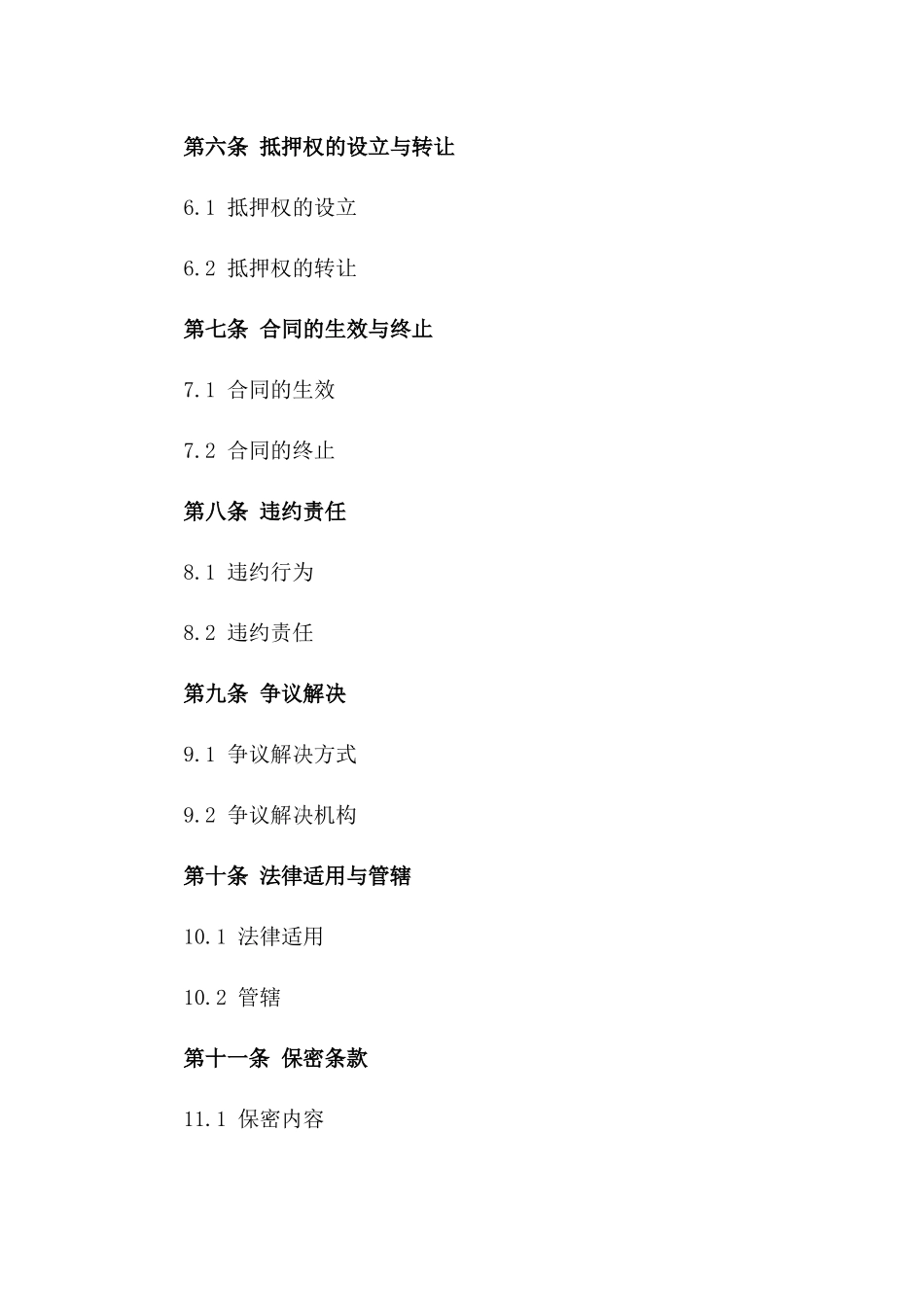 第六条 抵押权的设立与转让

6.1 抵押权的设立

6.2 抵押权的转让

第七条 合同的生效与终止

7.1 合同的生效

7.2 合同的终止

第八条 违约责任

8.1 违约行为

8.2 违约责任

第九条 争议解决

9.1 争议解决方式

9.2 争议解决机构

第十条 法律适用与管辖

10.1 法律适用

10.2 管辖

第十一条 保密条款

11.1 保密内容